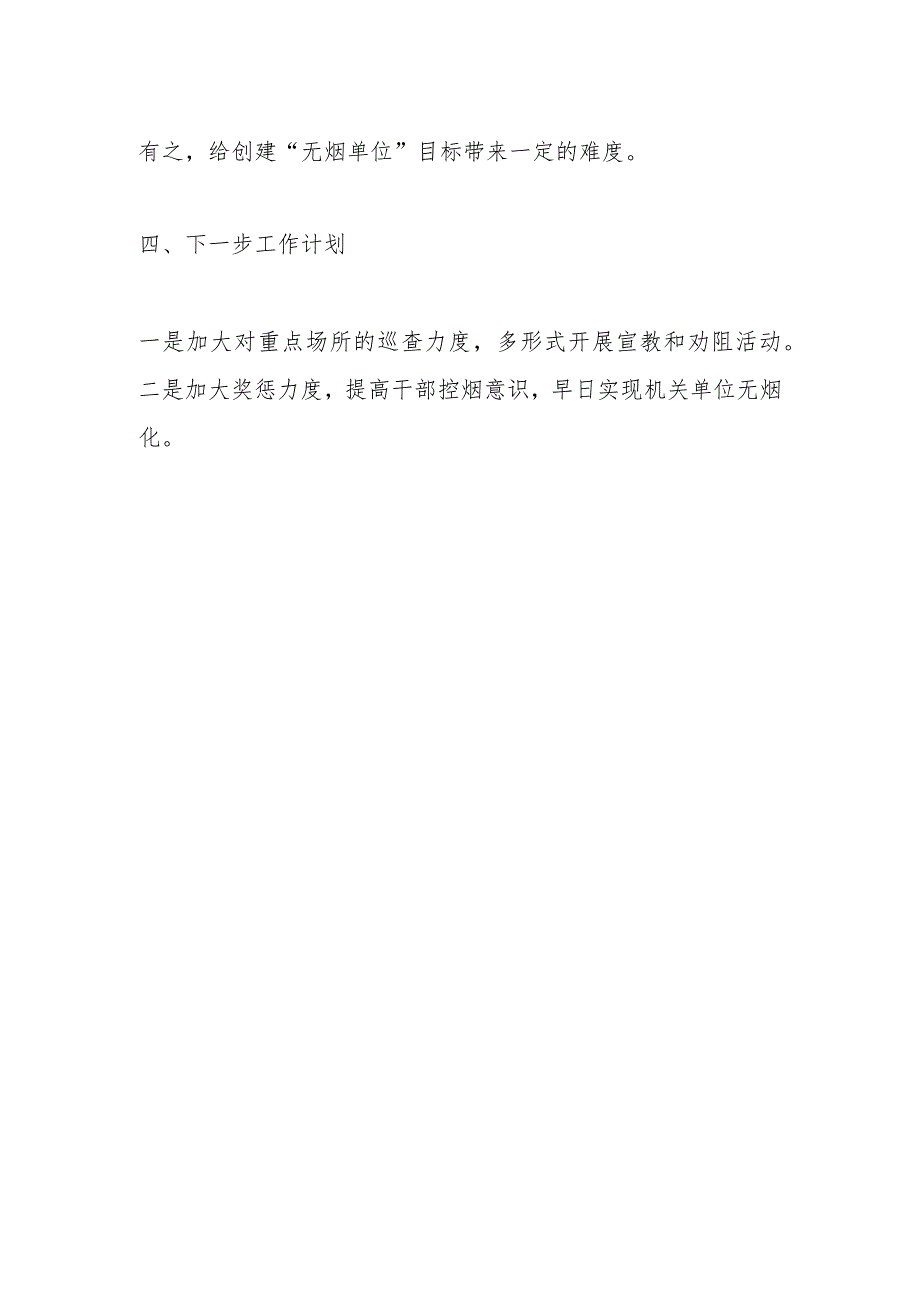 有之，给创建“无烟单位”目标带来一定的难度。

四、下一步工作计划

一是加大对重点场所的巡查力度，多形式开展宣教和劝阻活动。二是加大奖惩力度，提高干部控烟意识，早日实现机关单位无烟化。